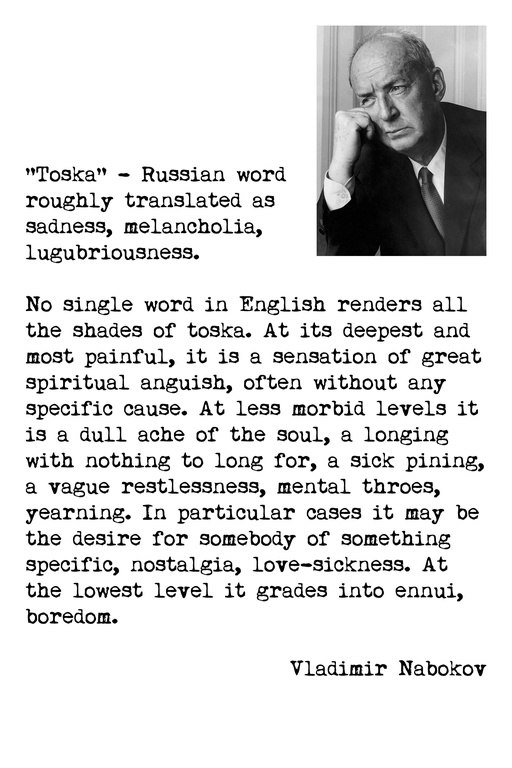 "Toska" - Russian word roughly translated as sadness, melancholia, lugubriousness.

No single word in English renders all the shades of toska. At its deepest and most painful, it is a sensation of great spiritual anguish, often without any specific cause. At less morbid levels it is a dull ache of the soul, a longing with nothing to long for, a sick pining, a vague restlessness, mental throes, yearning. In particular cases it may be the desire for somebody of something specific, nostalgia, love-sickness. At the lowest level it grades into ennui, boredom.

Vladimir Nabokov